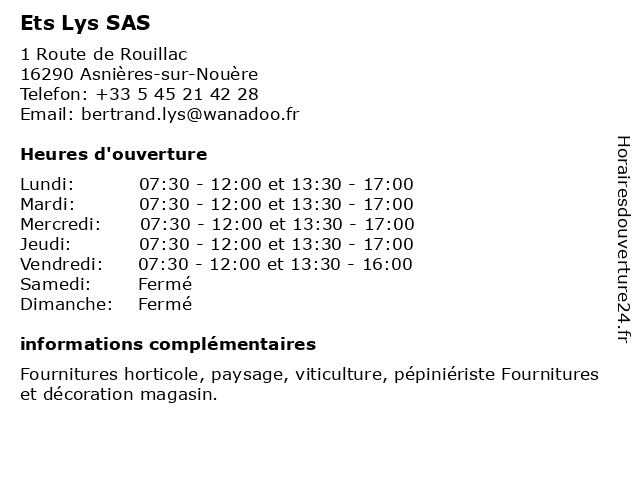 Ets Lys SAS

1 Route de Rouillac
16290 Asnières-sur-Nouère
Telefon: +33 5 45 21 42 28
Email: bertrand.lys@wanadoo.fr

Heures d'ouverture

| | |
|---|---|
| Lundi: | 07:30 - 12:00 et 13:30 - 17:00 |
| Mardi: | 07:30 - 12:00 et 13:30 - 17:00 |
| Mercredi: | 07:30 - 12:00 et 13:30 - 17:00 |
| Jeudi: | 07:30 - 12:00 et 13:30 - 17:00 |
| Vendredi: | 07:30 - 12:00 et 13:30 - 16:00 |
| Samedi: | Fermé |
| Dimanche: | Fermé |

informations complémentaires

Fournitures horticole, paysage, viticulture, pépiniériste Fournitures et décoration magasin.

Horairesdouverture24.fr